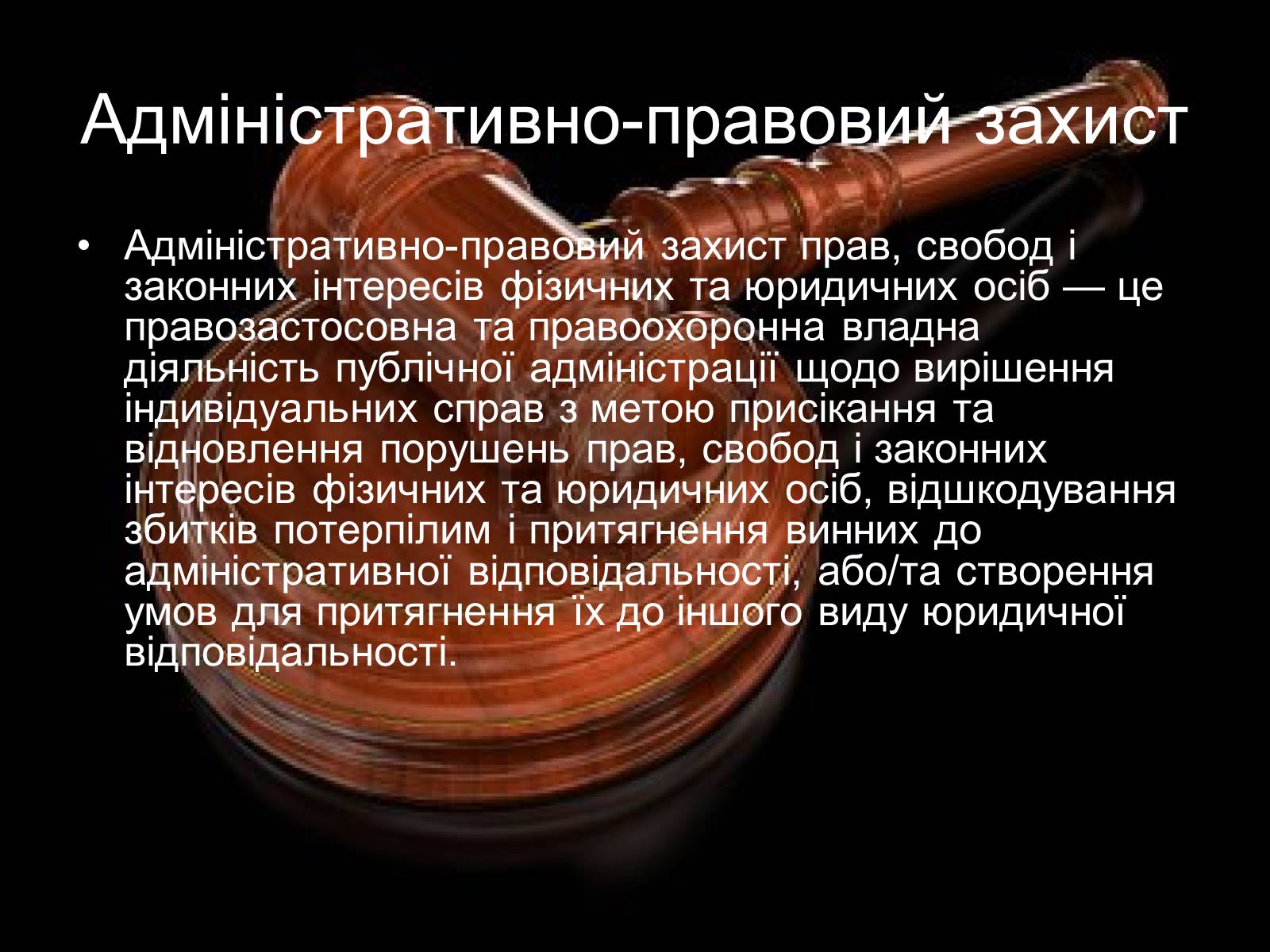 Адміністративно-правовий захист

• Адміністративно-правовий захист прав, свобод і законних інтересів фізичних та юридичних осіб — це правозастосовна та правоохоронна владна діяльність публічної адміністрації щодо вирішення індивідуальних справ з метою присікання та відновлення порушень прав, свобод і законних інтересів фізичних та юридичних осіб, відшкодування збитків потерпілим і притягнення винних до адміністративної відповідальності, або/та створення умов для притягнення їх до іншого виду юридичної відповідальності.